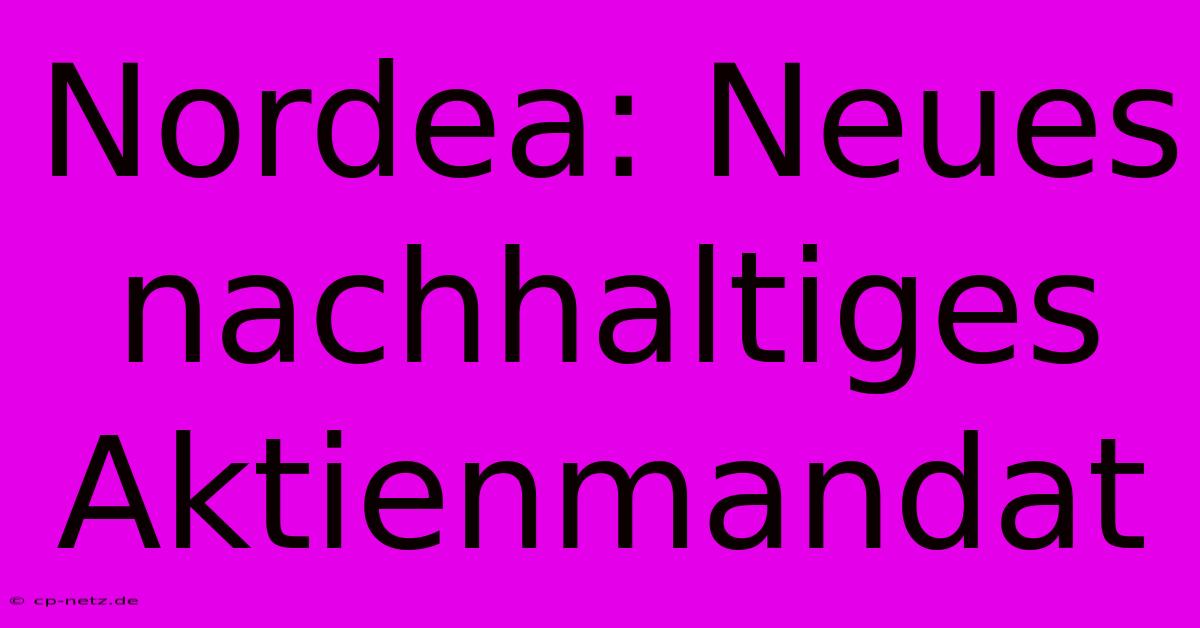 Nordea: Neues nachhaltiges Aktienmandat

© cp-netz.de